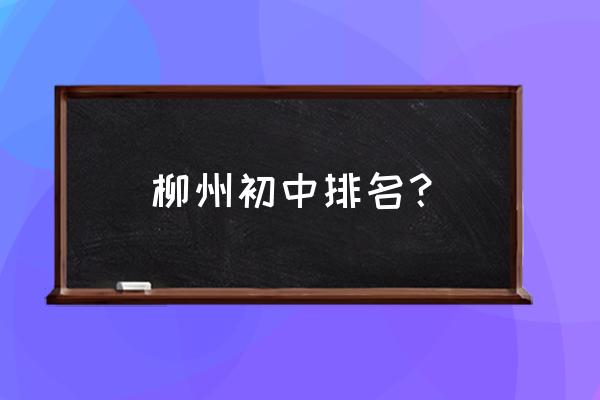 柳州初中排名？